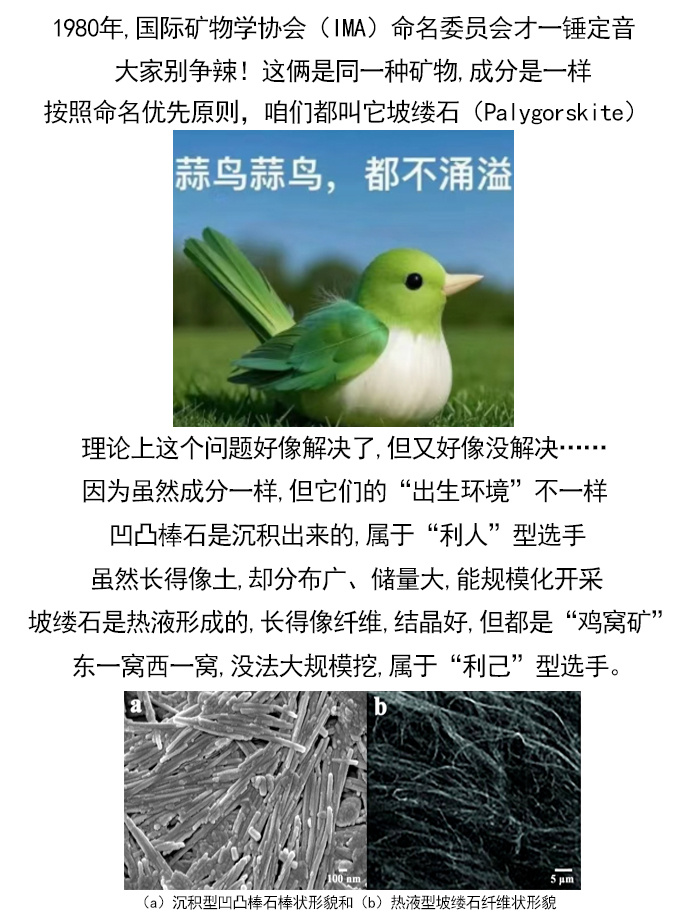 1980年,国际矿物学协会（IMA）命名委员会才一锤定音
大家别争辣！这俩是同一种矿物,成分是一样
按照命名优先原则，咱们都叫它坡缕石（Palygorskite）

蒜鸟蒜鸟，都不涌溢

理论上这个问题好像解决了,但又好像没解决……
因为虽然成分一样,但它们的“出生环境”不一样
凹凸棒石是沉积出来的,属于“利人”型选手
虽然长得像土,却分布广、储量大,能规模化开采
坡缕石是热液形成的,长得像纤维,结晶好,但都是“鸡窝矿”
东一窝西一窝,没法大规模挖,属于“利己”型选手。

a
100 nm
b
5 μm

（a）沉积型凹凸棒石棒状形貌和（b）热液型坡缕石纤维状形貌